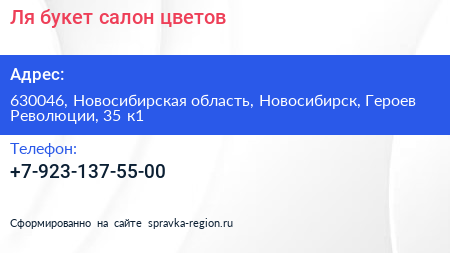 Ля букет салон цветов

Адрес:

630046, Новосибирская область, Новосибирск, Героев Революции, 35 к1

Телефон:

+7-923-137-55-00

Сформированно на сайте spravka-region.ru